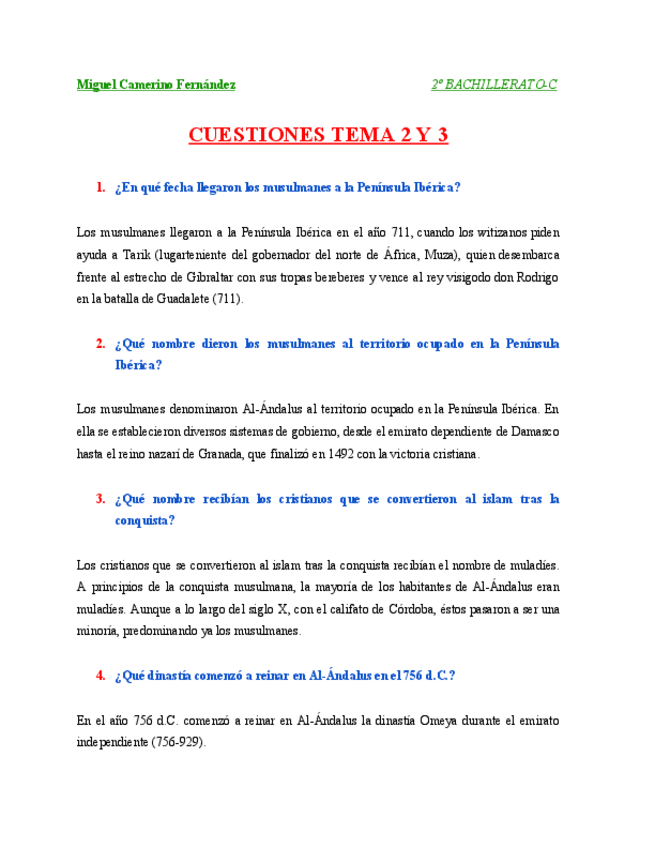 Miguel Camerino Fernández 2º BACHILLERATO-C

CUESTIONES TEMA 2 Y 3

1. ¿En qué fecha llegaron los musulmanes a la Península Ibérica?

Los musulmanes llegaron a la Península Ibérica en el año 711, cuando los witizanos piden ayuda a Tarik (lugarteniente del gobernador del norte de África, Muza), quien desembarca frente al estrecho de Gibraltar con sus tropas bereberes y vence al rey visigodo don Rodrigo en la batalla de Guadalete (711).

2. ¿Qué nombre dieron los musulmanes al territorio ocupado en la Península Ibérica?

Los musulmanes denominaron Al-Ándalus al territorio ocupado en la Península Ibérica. En ella se establecieron diversos sistemas de gobierno, desde el emirato dependiente de Damasco hasta el reino nazarí de Granada, que finalizó en 1492 con la victoria cristiana.

3. ¿Qué nombre recibían los cristianos que se convertieron al islam tras la conquista?

Los cristianos que se convertieron al islam tras la conquista recibían el nombre de muladíes. A principios de la conquista musulmana, la mayoría de los habitantes de Al-Ándalus eran muladíes. Aunque a lo largo del siglo X, con el califato de Córdoba, éstos pasaron a ser una minoría, predominando ya los musulmanes.

4. ¿Qué dinastía comenzó a reinar en Al-Ándalus en el 756 d.C.?

En el año 756 d.C. comenzó a reinar en Al-Ándalus la dinastía Omeya durante el emirato independiente (756-929).